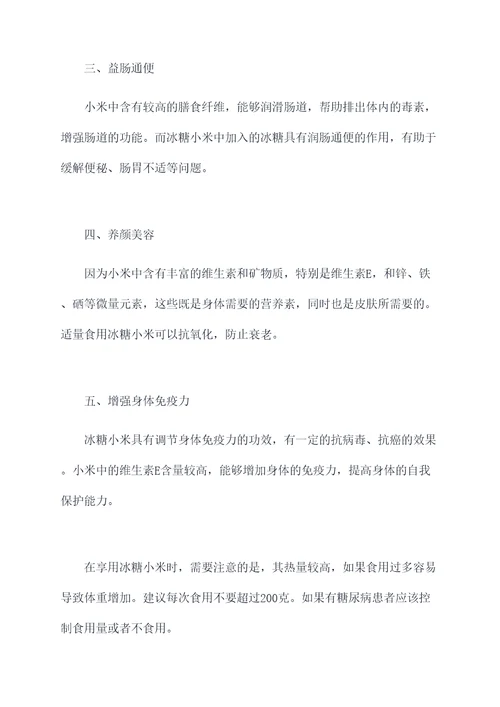 三、益肠通便

小米中含有较高的膳食纤维，能够润滑肠道，帮助排出体内的毒素，增强肠道的功能。而冰糖小米中加入的冰糖具有润肠通便的作用，有助于缓解便秘、肠胃不适等问题。

四、养颜美容

因为小米中含有丰富的维生素和矿物质，特别是维生素E，和锌、铁、硒等微量元素，这些既是身体需要的营养素，同时也是皮肤所需要的。适量食用冰糖小米可以抗氧化，防止衰老。

五、增强身体免疫力

冰糖小米具有调节身体免疫力的功效，有一定的抗病毒、抗癌的效果。小米中的维生素E含量较高，能够增加身体的免疫力，提高身体的自我保护能力。

在享用冰糖小米时，需要注意的是，其热量较高，如果食用过多容易导致体重增加。建议每次食用不要超过200克。如果有糖尿病患者应该控制食用量或者不食用。